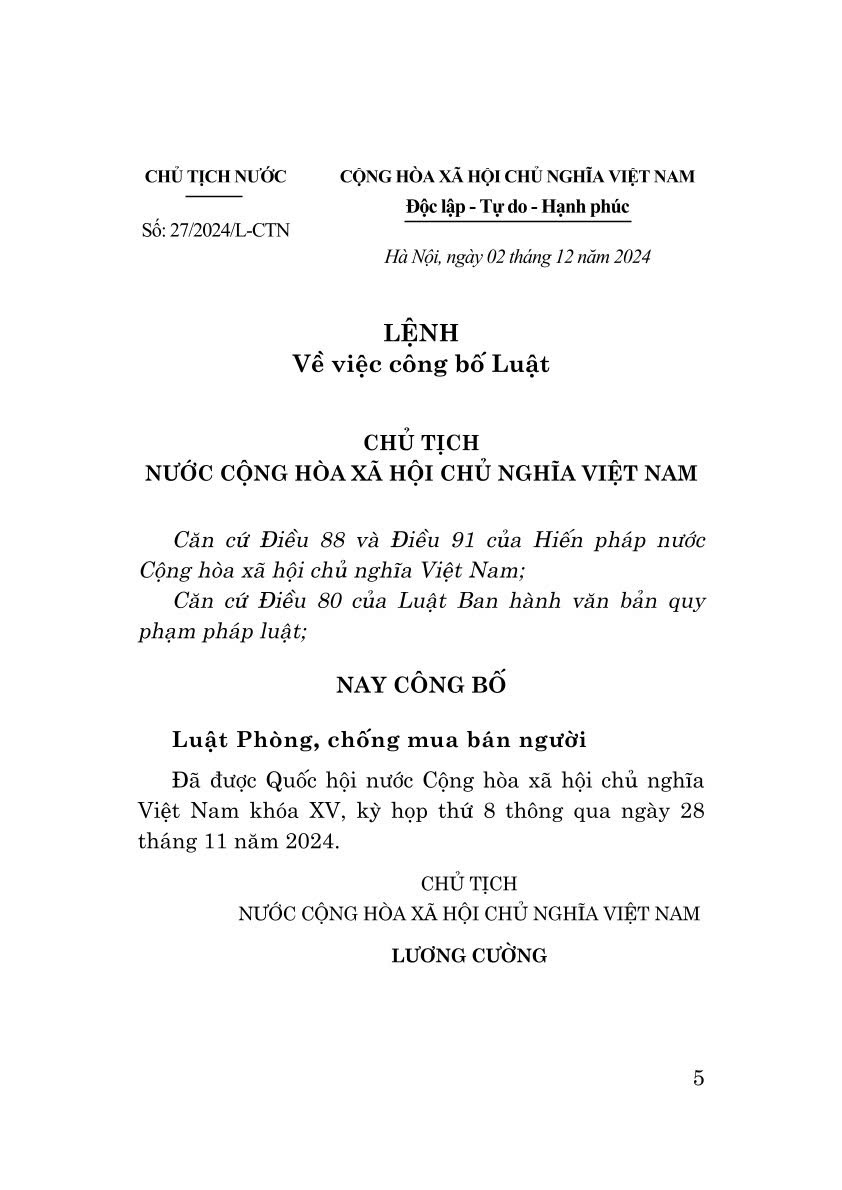 CHỦ TỊCH NƯỚC

Số: 27/2024/L-CTN

CỘNG HÒA XÃ HỘI CHỦ NGHĨA VIỆT NAM
Độc lập - Tự do - Hạnh phúc

Hà Nội, ngày 02 tháng 12 năm 2024

LỆNH
Về việc công bố Luật

CHỦ TỊCH
NƯỚC CỘNG HÒA XÃ HỘI CHỦ NGHĨA VIỆT NAM

Căn cứ Điều 88 và Điều 91 của Hiến pháp nước Cộng hòa xã hội chủ nghĩa Việt Nam;

Căn cứ Điều 80 của Luật Ban hành văn bản quy phạm pháp luật;

NAY CÔNG BỐ

Luật Phòng, chống mua bán người

Đã được Quốc hội nước Cộng hòa xã hội chủ nghĩa Việt Nam khóa XV, kỳ họp thứ 8 thông qua ngày 28 tháng 11 năm 2024.

CHỦ TỊCH
NƯỚC CỘNG HÒA XÃ HỘI CHỦ NGHĨA VIỆT NAM

LƯƠNG CƯỜNG

5